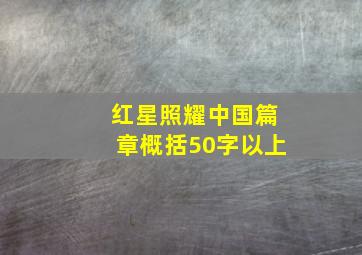 红星照耀中国篇章概括50字以上